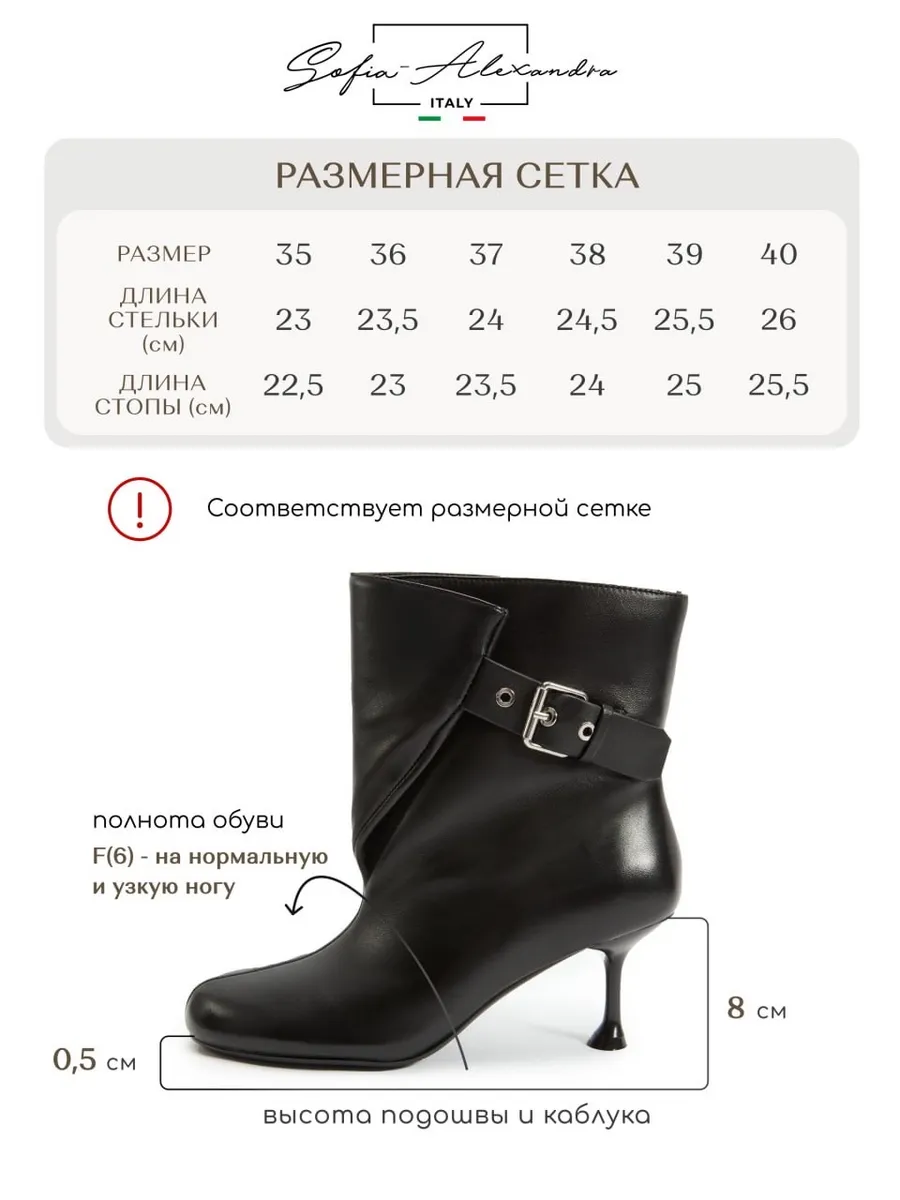 Sofia-Alexandra
ITALY

РАЗМЕРНАЯ СЕТКА

| РАЗМЕР | 35 | 36 | 37 | 38 | 39 | 40 |
|---|---|---|---|---|---|---|
| ДЛИНА СТЕЛЬКИ (см) | 23 | 23,5 | 24 | 24,5 | 25,5 | 26 |
| ДЛИНА СТОПЫ (см) | 22,5 | 23 | 23,5 | 24 | 25 | 25,5 |

!

Соответствует размерной сетке

полнота обуви
F(6) - на нормальную и узкую ногу

8 см

0,5 см

высота подошвы и каблука